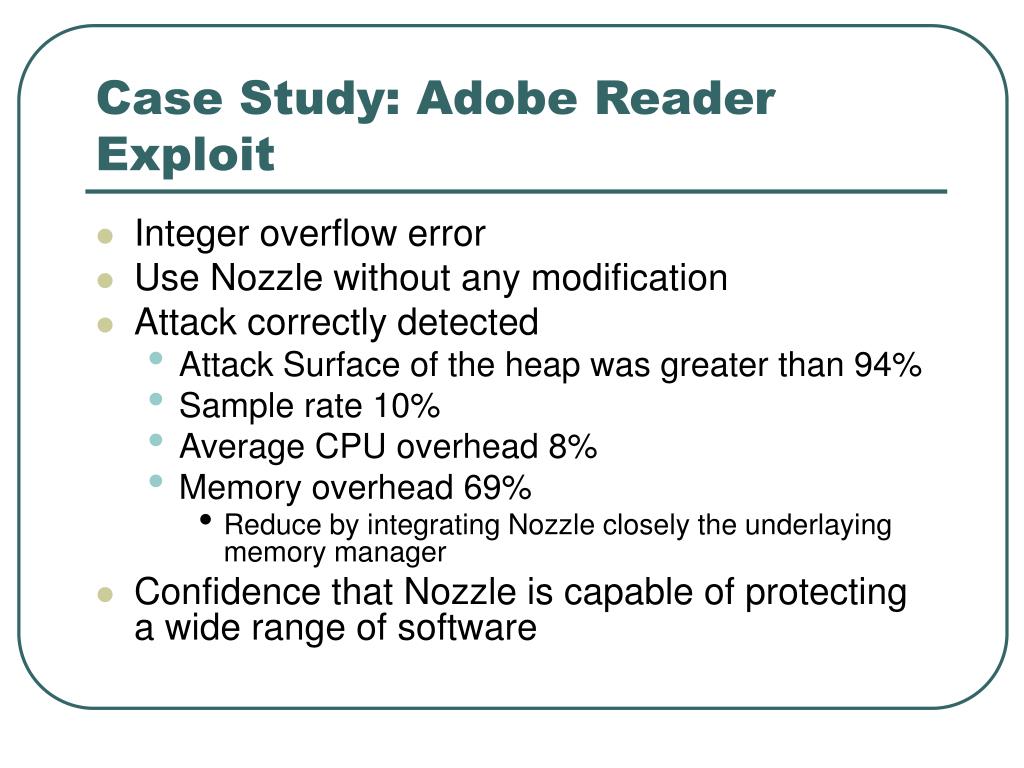 Case Study: Adobe Reader Exploit

- Integer overflow error
- Use Nozzle without any modification
- Attack correctly detected
  - Attack Surface of the heap was greater than 94%
  - Sample rate 10%
  - Average CPU overhead 8%
  - Memory overhead 69%
    - Reduce by integrating Nozzle closely the underlaying memory manager
- Confidence that Nozzle is capable of protecting a wide range of software